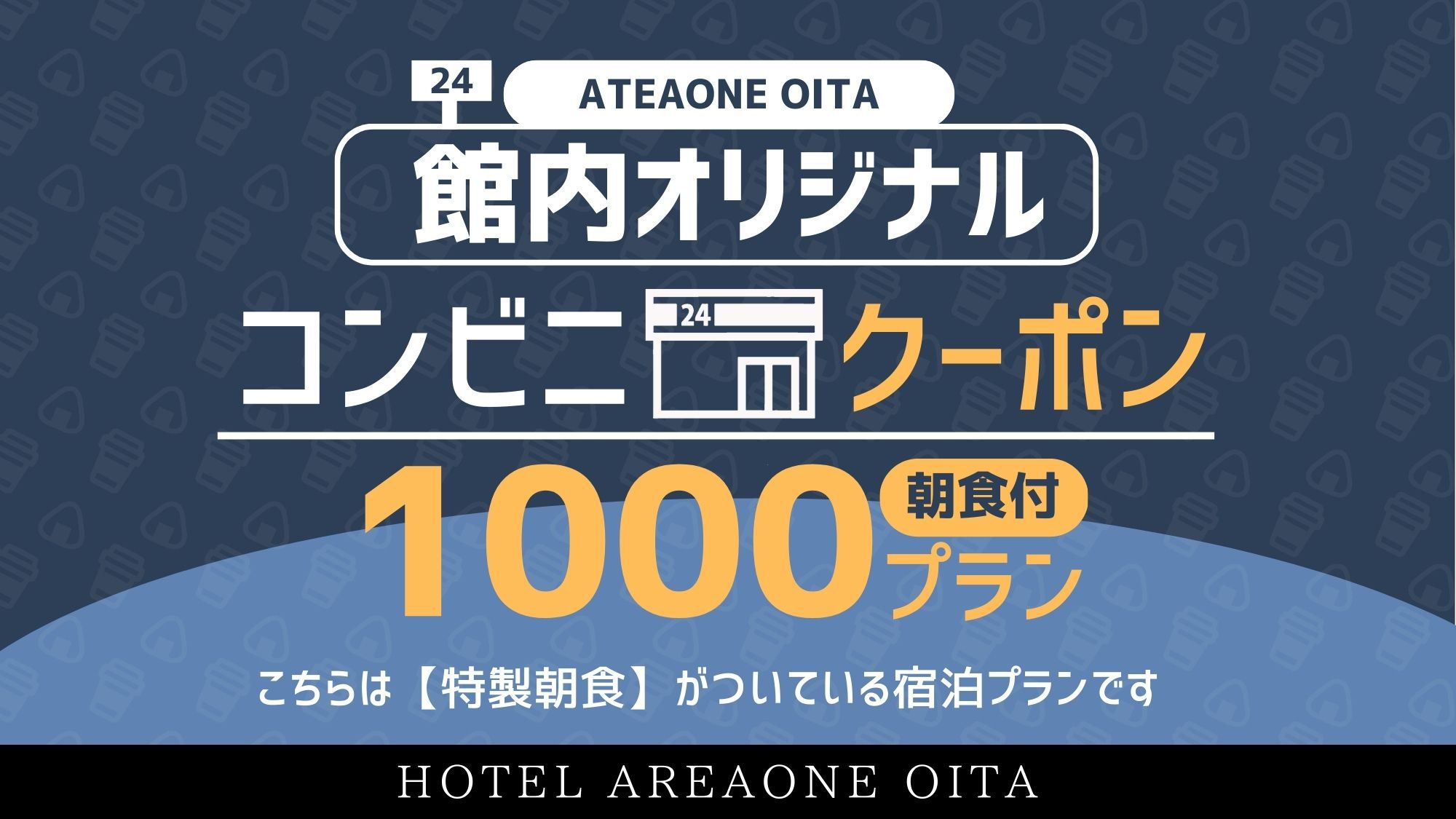 24

ATEAONE OITA

館内オリジナル

コンビニ 24 クーポン

1000 朝食付 プラン

こちらは【特製朝食】がついている宿泊プランです

HOTEL AREAONE OITA